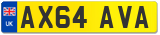 UK
AX64 AVA